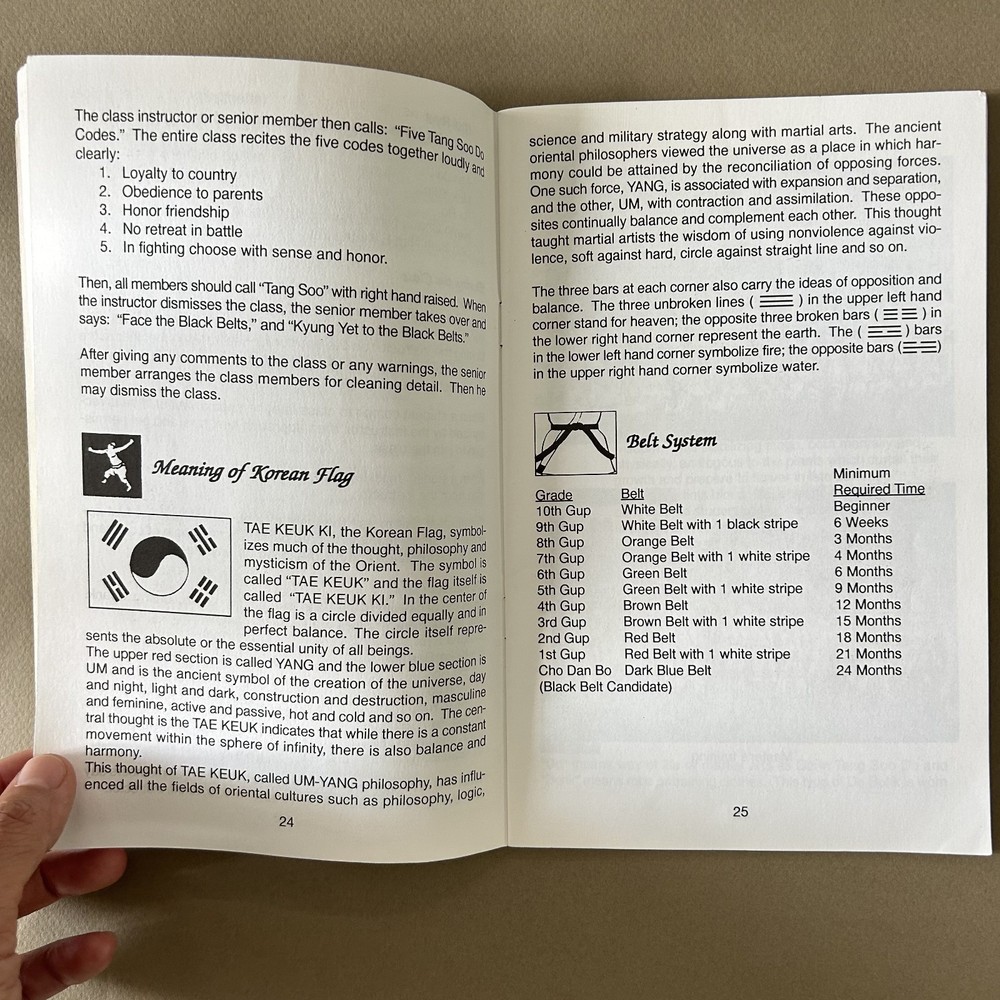 The class instructor or senior member then calls: "Five Tang Soo Do Codes." The entire class recites the five codes together loudly and clearly:

1. Loyalty to country
2. Obedience to parents
3. Honor friendship
4. No retreat in battle
5. In fighting choose with sense and honor.

Then, all members should call "Tang Soo" with right hand raised. When the instructor dismisses the class, the senior member takes over and says: "Face the Black Belts," and "Kyung Yet to the Black Belts."

After giving any comments to the class or any warnings, the senior member arranges the class members for cleaning detail. Then he may dismiss the class.

Meaning of Korean Flag

TAE KEUK KI, the Korean Flag, symbolizes much of the thought, philosophy and mysticism of the Orient. The symbol is called "TAE KEUK" and the flag itself is called "TAE KEUK KI." In the center of the flag is a circle divided equally and in perfect balance. The circle itself represents the absolute or the essential unity of all beings. The upper red section is called YANG and the lower blue section is UM and is the ancient symbol of the creation of the universe, day and night, light and dark, construction and destruction, masculine and feminine, active and passive, hot and cold and so on. The central thought is the TAE KEUK indicates that while there is a constant movement within the sphere of infinity, there is also balance and harmony.
This thought of TAE KEUK, called UM-YANG philosophy, has influenced all the fields of oriental cultures such as philosophy, logic,

24

science and military strategy along with martial arts. The ancient oriental philosophers viewed the universe as a place in which harmony could be attained by the reconciliation of opposing forces. One such force, YANG, is associated with expansion and separation, and the other, UM, with contraction and assimilation. These opposites continually balance and complement each other. This thought taught martial artists the wisdom of using nonviolence against violence, soft against hard, circle against straight line and so on.

The three bars at each corner also carry the ideas of opposition and balance. The three unbroken lines ( ☰ ) in the upper left hand corner stand for heaven; the opposite three broken bars ( ☷ ) in the lower right hand corner represent the earth. The ( ☲ ) bars in the lower left hand corner symbolize fire; the opposite bars ( ☵ ) in the upper right hand corner symbolize water.

Belt System

| Grade | Belt | Minimum Required Time |
|---|---|---|
| 10th Gup | White Belt | Beginner |
| 9th Gup | White Belt with 1 black stripe | 6 Weeks |
| 8th Gup | Orange Belt | 3 Months |
| 7th Gup | Orange Belt with 1 white stripe | 4 Months |
| 6th Gup | Green Belt | 6 Months |
| 5th Gup | Green Belt with 1 white stripe | 9 Months |
| 4th Gup | Brown Belt | 12 Months |
| 3rd Gup | Brown Belt with 1 white stripe | 15 Months |
| 2nd Gup | Red Belt | 18 Months |
| 1st Gup | Red Belt with 1 white stripe | 21 Months |
| Cho Dan Bo (Black Belt Candidate) | Dark Blue Belt | 24 Months |

25